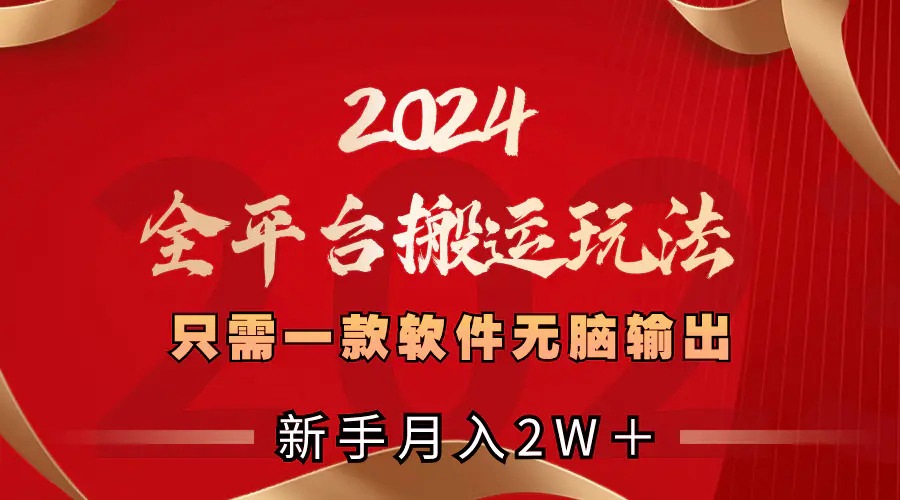 2024
全平台搬运玩法
只需一款软件无脑输出
新手月入2W＋